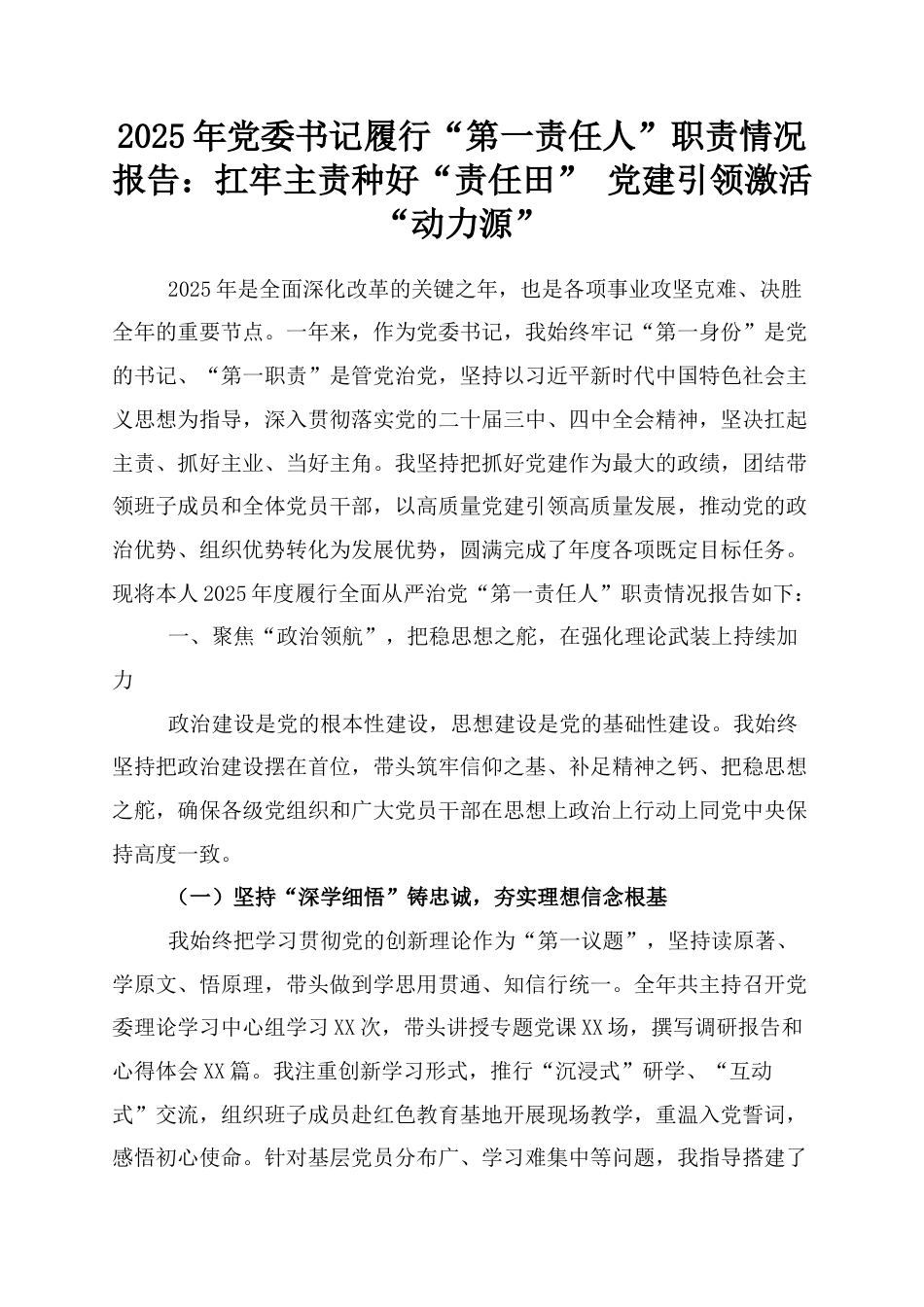 2025年党委书记履行“第一责任人”职责情况报告：扛牢主责种好“责任田” 党建引领激活“动力源”

2025年是全面深化改革的关键之年，也是各项事业攻坚克难、决胜全年的重要节点。一年来，作为党委书记，我始终牢记“第一身份”是党的书记、“第一职责”是管党治党，坚持以习近平新时代中国特色社会主义思想为指导，深入贯彻落实党的二十届三中、四中全会精神，坚决扛起主责、抓好主业、当好主角。我坚持把抓好党建作为最大的政绩，团结带领班子成员和全体党员干部，以高质量党建引领高质量发展，推动党的政治优势、组织优势转化为发展优势，圆满完成了年度各项既定目标任务。现将本人2025年度履行全面从严治党“第一责任人”职责情况报告如下：

一、聚焦“政治领航”，把稳思想之舵，在强化理论武装上持续加力

政治建设是党的根本性建设，思想建设是党的基础性建设。我始终坚持把政治建设摆在首位，带头筑牢信仰之基、补足精神之钙、把稳思想之舵，确保各级党组织和广大党员干部在思想上政治上行动上同党中央保持高度一致。

（一）坚持“深学细悟”铸忠诚，夯实理想信念根基

我始终把学习贯彻党的创新理论作为“第一议题”，坚持读原著、学原文、悟原理，带头做到学思用贯通、知信行统一。全年共主持召开党委理论学习中心组学习XX次，带头讲授专题党课XX场，撰写调研报告和心得体会XX篇。我注重创新学习形式，推行“沉浸式”研学、“互动式”交流，组织班子成员赴红色教育基地开展现场教学，重温入党誓词，感悟初心使命。针对基层党员分布广、学习难集中等问题，我指导搭建了